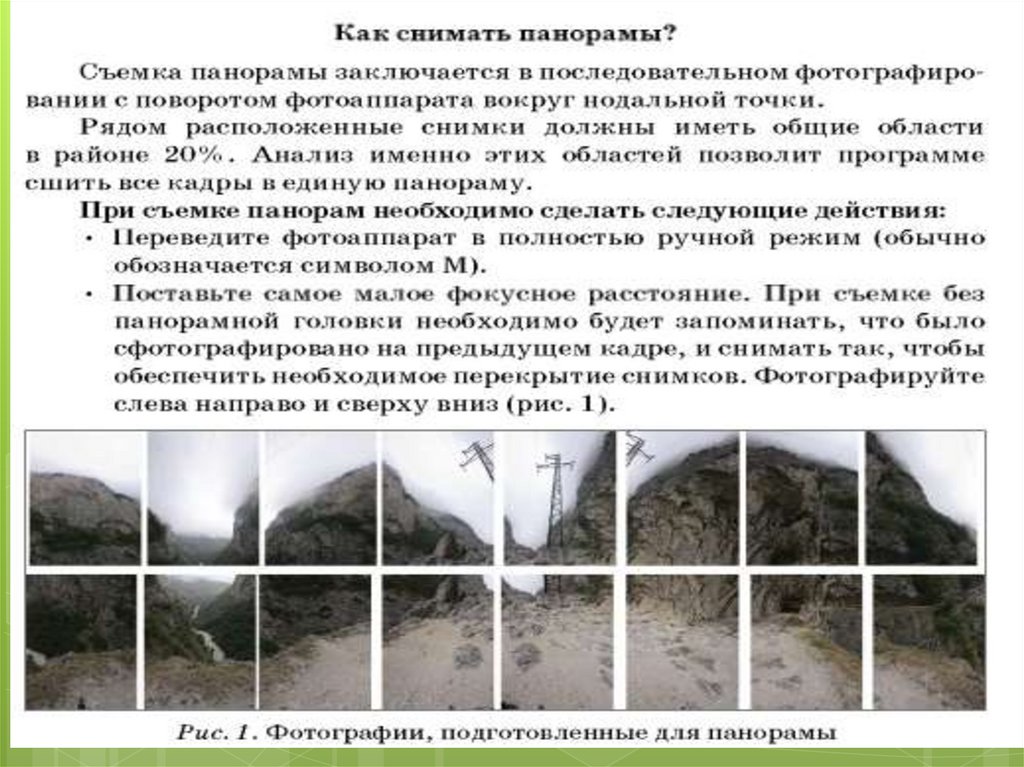 Как снимать панорамы?

Съемка панорамы заключается в последовательном фотографировании с поворотом фотоаппарата вокруг нодальной точки.

Рядом расположенные снимки должны иметь общие области в районе 20%. Анализ именно этих областей позволит программе сшить все кадры в единую панораму.

При съемке панорам необходимо сделать следующие действия:
• Переведите фотоаппарат в полностью ручной режим (обычно обозначается символом М).
• Поставьте самое малое фокусное расстояние. При съемке без панорамной головки необходимо будет запоминать, что было сфотографировано на предыдущем кадре, и снимать так, чтобы обеспечить необходимое перекрытие снимков. Фотографируйте слева направо и сверху вниз (рис. 1).

Рис. 1. Фотографии, подготовленные для панорамы